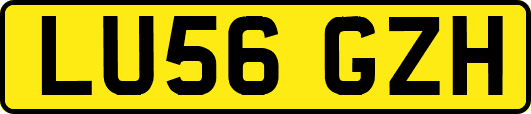 LU56 GZH